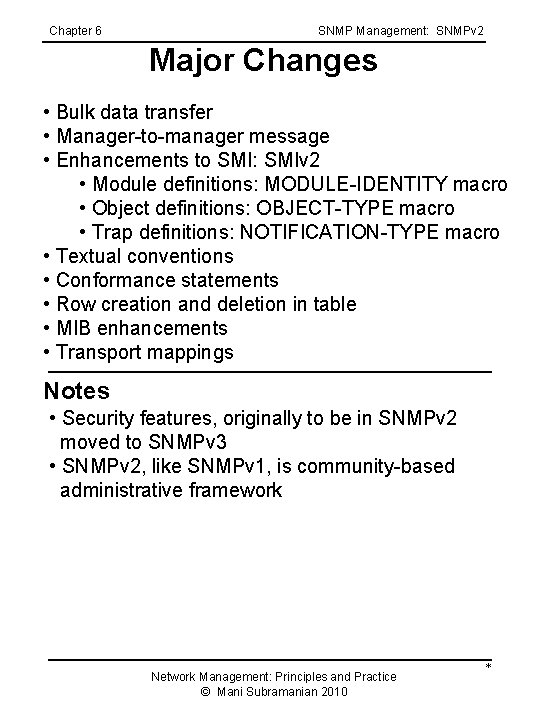 Chapter 6 SNMP Management: SNMPv2

Major Changes

• Bulk data transfer
• Manager-to-manager message
• Enhancements to SMI: SMIv2
• Module definitions: MODULE-IDENTITY macro
• Object definitions: OBJECT-TYPE macro
• Trap definitions: NOTIFICATION-TYPE macro
• Textual conventions
• Conformance statements
• Row creation and deletion in table
• MIB enhancements
• Transport mappings

Notes
• Security features, originally to be in SNMPv2 moved to SNMPv3
• SNMPv2, like SNMPv1, is community-based administrative framework

*

Network Management: Principles and Practice
© Mani Subramanian 2010